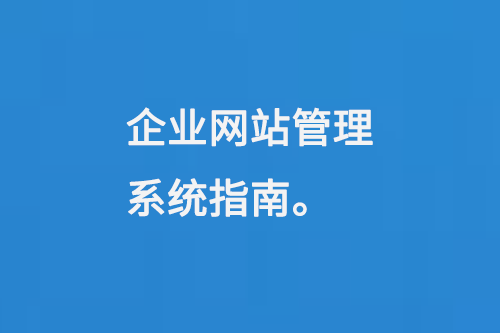 企业网站管理系统指南。